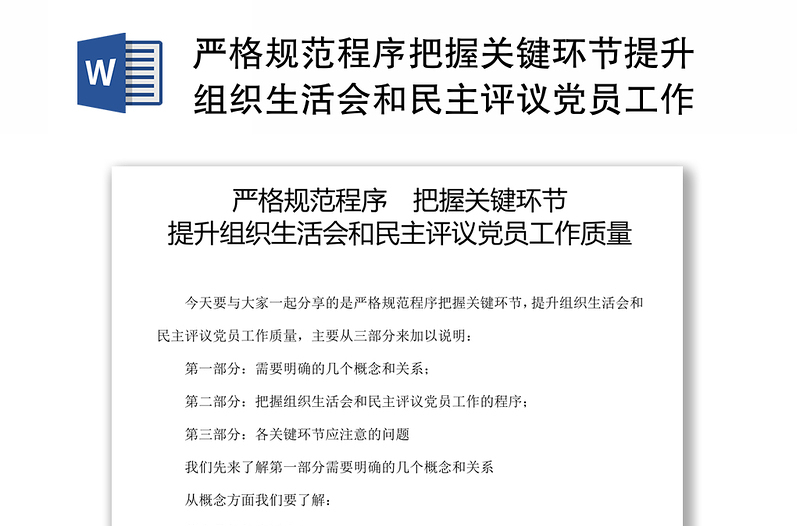 W

严格规范程序把握关键环节提升组织生活会和民主评议党员工作

严格规范程序　把握关键环节
提升组织生活会和民主评议党员工作质量

今天要与大家一起分享的是严格规范程序把握关键环节，提升组织生活会和民主评议党员工作质量，主要从三部分来加以说明：

第一部分：需要明确的几个概念和关系；

第二部分：把握组织生活会和民主评议党员工作的程序；

第三部分：各关键环节应注意的问题

我们先来了解第一部分需要明确的几个概念和关系

从概念方面我们要了解：